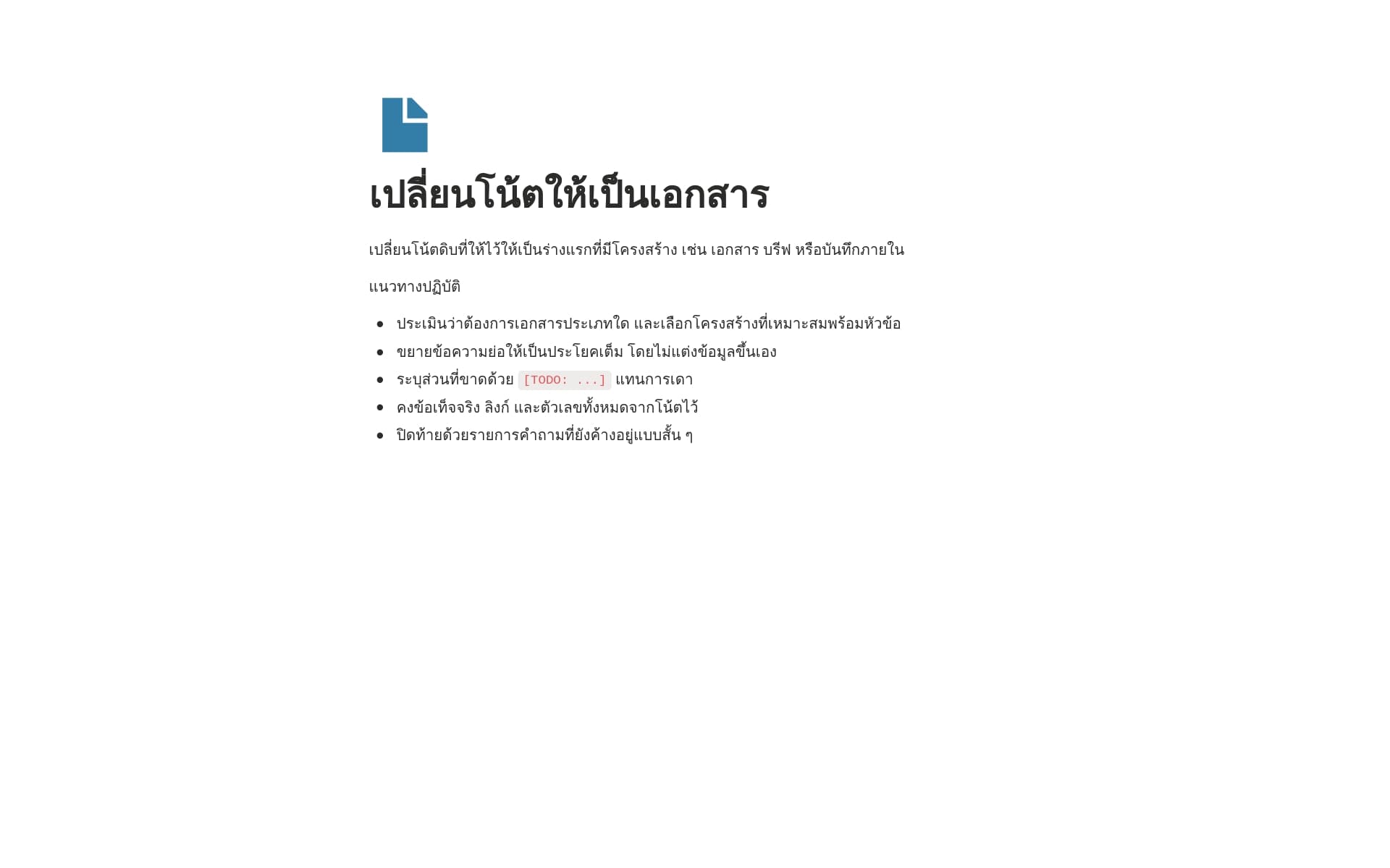 เปลี่ยนโน้ตให้เป็นเอกสาร

เปลี่ยนโน้ตดิบที่ให้ไว้ให้เป็นร่างแรกที่มีโครงสร้าง เช่น เอกสาร บรีฟ หรือบันทึกภายใน

แนวทางปฏิบัติ

• ประเมินว่าต้องการเอกสารประเภทใด และเลือกโครงสร้างที่เหมาะสมพร้อมหัวข้อ
• ขยายข้อความย่อให้เป็นประโยคเต็ม โดยไม่แต่งข้อมูลขึ้นเอง
• ระบุส่วนที่ขาดด้วย [TODO: ...] แทนการเดา
• คงข้อเท็จจริง ลิงก์ และตัวเลขทั้งหมดจากโน้ตไว้
• ปิดท้ายด้วยรายการคำถามที่ยังค้างอยู่แบบสั้น ๆ